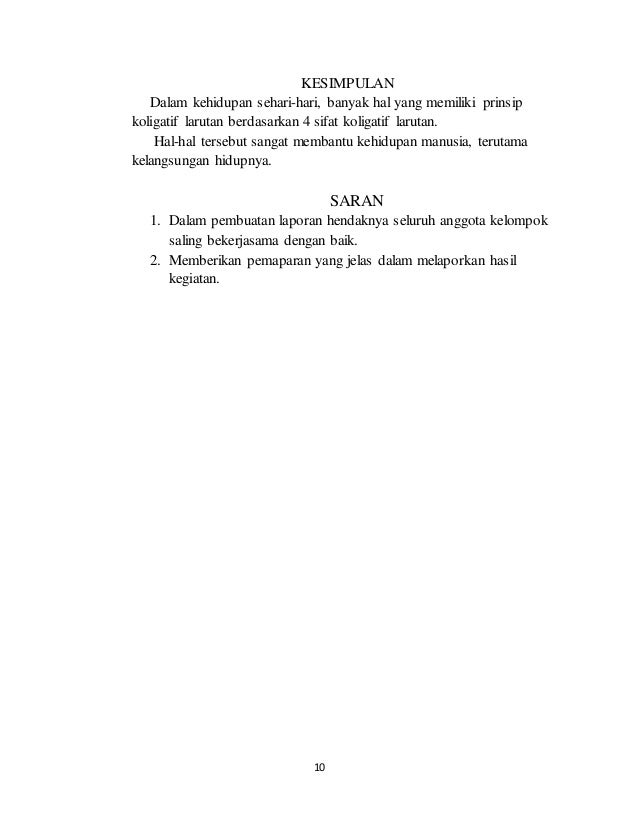 KESIMPULAN

Dalam kehidupan sehari-hari, banyak hal yang memiliki prinsip koligatif larutan berdasarkan 4 sifat koligatif larutan.

Hal-hal tersebut sangat membantu kehidupan manusia, terutama kelangsungan hidupnya.

SARAN

1. Dalam pembuatan laporan hendaknya seluruh anggota kelompok saling bekerjasama dengan baik.
2. Memberikan pemaparan yang jelas dalam melaporkan hasil kegiatan.

10